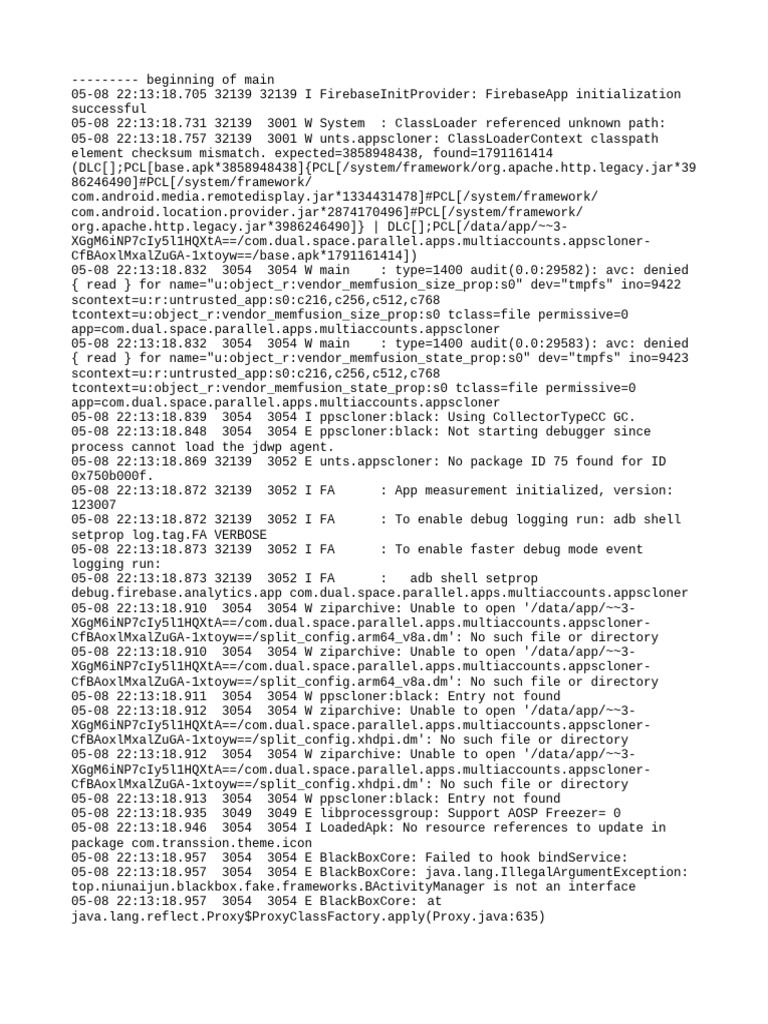 --------- beginning of main
05-08 22:13:18.705 32139 32139 I FirebaseInitProvider: FirebaseApp initialization successful
05-08 22:13:18.731 32139  3001 W System  : ClassLoader referenced unknown path:
05-08 22:13:18.757 32139  3001 W unts.appscloner: ClassLoaderContext classpath element checksum mismatch. expected=3858948438, found=1791161414 (DLC[];PCL[base.apk*3858948438]{PCL[/system/framework/org.apache.http.legacy.jar*3986246490]#PCL[/system/framework/com.android.media.remotedisplay.jar*1334431478]#PCL[/system/framework/com.android.location.provider.jar*2874170496]#PCL[/system/framework/org.apache.http.legacy.jar*3986246490]} | DLC[];PCL[/data/app/~~3-XGgM6iNP7cIy5l1HQXtA==/com.dual.space.parallel.apps.multiaccounts.appscloner-CfBAoxlMxalZuGA-1xtoyw==/base.apk*1791161414])
05-08 22:13:18.832  3054  3054 W main    : type=1400 audit(0.0:29582): avc: denied { read } for name="u:object_r:vendor_memfusion_size_prop:s0" dev="tmpfs" ino=9422 scontext=u:r:untrusted_app:s0:c216,c256,c512,c768 tcontext=u:object_r:vendor_memfusion_size_prop:s0 tclass=file permissive=0 app=com.dual.space.parallel.apps.multiaccounts.appscloner
05-08 22:13:18.832  3054  3054 W main    : type=1400 audit(0.0:29583): avc: denied { read } for name="u:object_r:vendor_memfusion_state_prop:s0" dev="tmpfs" ino=9423 scontext=u:r:untrusted_app:s0:c216,c256,c512,c768 tcontext=u:object_r:vendor_memfusion_state_prop:s0 tclass=file permissive=0 app=com.dual.space.parallel.apps.multiaccounts.appscloner
05-08 22:13:18.839  3054  3054 I ppscloner:black: Using CollectorTypeCC GC.
05-08 22:13:18.848  3054  3054 E ppscloner:black: Not starting debugger since process cannot load the jdwp agent.
05-08 22:13:18.869 32139  3052 E unts.appscloner: No package ID 75 found for ID 0x750b000f.
05-08 22:13:18.872 32139  3052 I FA      : App measurement initialized, version: 123007
05-08 22:13:18.872 32139  3052 I FA      : To enable debug logging run: adb shell setprop log.tag.FA VERBOSE
05-08 22:13:18.873 32139  3052 I FA      : To enable faster debug mode event logging run:
05-08 22:13:18.873 32139  3052 I FA      :   adb shell setprop debug.firebase.analytics.app com.dual.space.parallel.apps.multiaccounts.appscloner
05-08 22:13:18.910  3054  3054 W ziparchive: Unable to open '/data/app/~~3-XGgM6iNP7cIy5l1HQXtA==/com.dual.space.parallel.apps.multiaccounts.appscloner-CfBAoxlMxalZuGA-1xtoyw==/split_config.arm64_v8a.dm': No such file or directory
05-08 22:13:18.910  3054  3054 W ziparchive: Unable to open '/data/app/~~3-XGgM6iNP7cIy5l1HQXtA==/com.dual.space.parallel.apps.multiaccounts.appscloner-CfBAoxlMxalZuGA-1xtoyw==/split_config.arm64_v8a.dm': No such file or directory
05-08 22:13:18.911  3054  3054 W ppscloner:black: Entry not found
05-08 22:13:18.912  3054  3054 W ziparchive: Unable to open '/data/app/~~3-XGgM6iNP7cIy5l1HQXtA==/com.dual.space.parallel.apps.multiaccounts.appscloner-CfBAoxlMxalZuGA-1xtoyw==/split_config.xhdpi.dm': No such file or directory
05-08 22:13:18.912  3054  3054 W ziparchive: Unable to open '/data/app/~~3-XGgM6iNP7cIy5l1HQXtA==/com.dual.space.parallel.apps.multiaccounts.appscloner-CfBAoxlMxalZuGA-1xtoyw==/split_config.xhdpi.dm': No such file or directory
05-08 22:13:18.913  3054  3054 W ppscloner:black: Entry not found
05-08 22:13:18.935  3049  3049 E libprocessgroup: Support AOSP Freezer= 0
05-08 22:13:18.946  3054  3054 I LoadedApk: No resource references to update in package com.transsion.theme.icon
05-08 22:13:18.957  3054  3054 E BlackBoxCore: Failed to hook bindService:
05-08 22:13:18.957  3054  3054 E BlackBoxCore: java.lang.IllegalArgumentException: top.niunaijun.blackbox.fake.frameworks.BActivityManager is not an interface
05-08 22:13:18.957  3054  3054 E BlackBoxCore: at java.lang.reflect.Proxy$ProxyClassFactory.apply(Proxy.java:635)